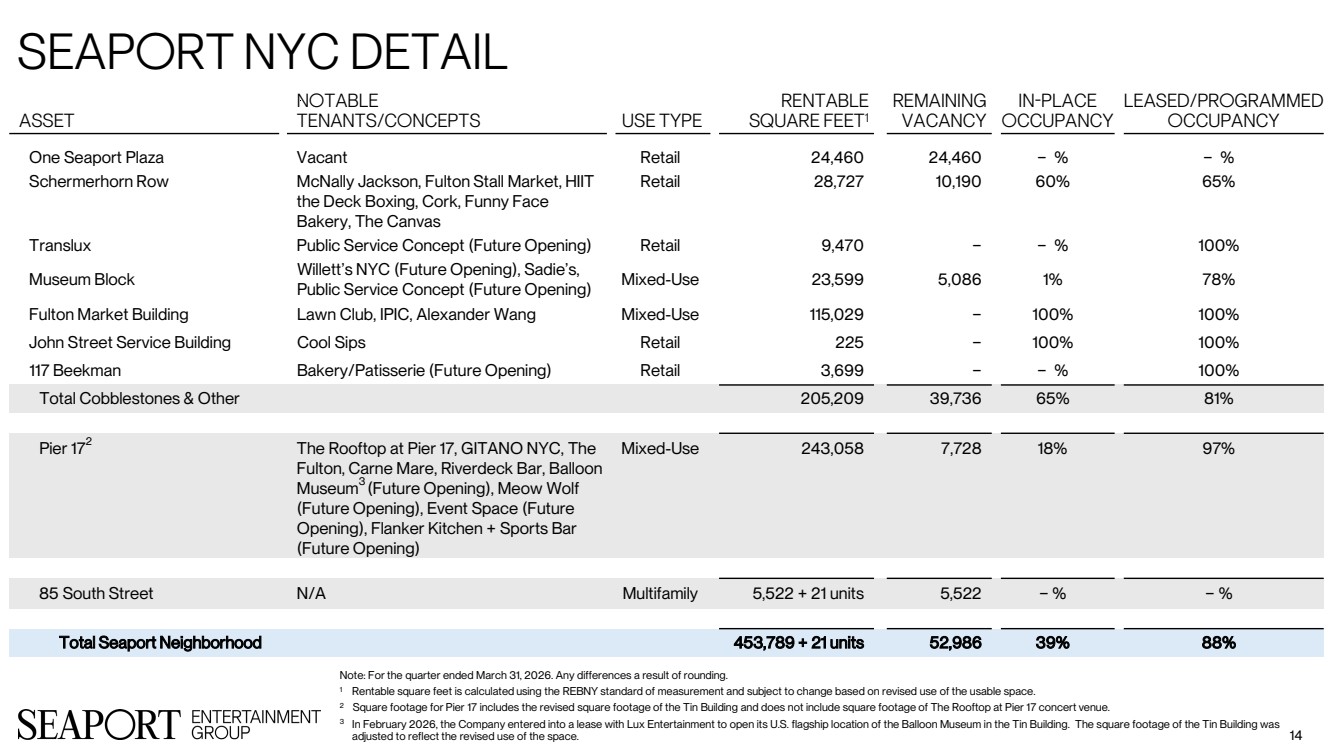 SEAPORT NYC DETAIL

| ASSET | NOTABLE TENANTS/CONCEPTS | USE TYPE | RENTABLE SQUARE FEET$^1$ | REMAINING VACANCY | IN-PLACE OCCUPANCY | LEASED/PROGRAMMED OCCUPANCY |
|---|---|---|---|---|---|---|
| One Seaport Plaza | Vacant | Retail | 24,460 | 24,460 | – % | – % |
| Schermerhorn Row | McNally Jackson, Fulton Stall Market, HIIT the Deck Boxing, Cork, Funny Face Bakery, The Canvas | Retail | 28,727 | 10,190 | 60% | 65% |
| Translux | Public Service Concept (Future Opening) | Retail | 9,470 | – | – % | 100% |
| Museum Block | Willett's NYC (Future Opening), Sadie's, Public Service Concept (Future Opening) | Mixed-Use | 23,599 | 5,086 | 1% | 78% |
| Fulton Market Building | Lawn Club, IPIC, Alexander Wang | Mixed-Use | 115,029 | – | 100% | 100% |
| John Street Service Building | Cool Sips | Retail | 225 | – | 100% | 100% |
| 117 Beekman | Bakery/Patisserie (Future Opening) | Retail | 3,699 | – | – % | 100% |
| Total Cobblestones & Other | | | 205,209 | 39,736 | 65% | 81% |
| Pier 17$^2$ | The Rooftop at Pier 17, GITANO NYC, The Fulton, Carne Mare, Riverdeck Bar, Balloon Museum$^3$ (Future Opening), Meow Wolf (Future Opening), Event Space (Future Opening), Flanker Kitchen + Sports Bar (Future Opening) | Mixed-Use | 243,058 | 7,728 | 18% | 97% |
| 85 South Street | N/A | Multifamily | 5,522 + 21 units | 5,522 | – % | – % |
| Total Seaport Neighborhood | | | 453,789 + 21 units | 52,986 | 39% | 88% |

Note: For the quarter ended March 31, 2026. Any differences a result of rounding.
$^1$ Rentable square feet is calculated using the REBNY standard of measurement and subject to change based on revised use of the usable space.
$^2$ Square footage for Pier 17 includes the revised square footage of the Tin Building and does not include square footage of The Rooftop at Pier 17 concert venue.
$^3$ In February 2026, the Company entered into a lease with Lux Entertainment to open its U.S. flagship location of the Balloon Museum in the Tin Building. The square footage of the Tin Building was adjusted to reflect the revised use of the space.

SEAPORT ENTERTAINMENT GROUP

14